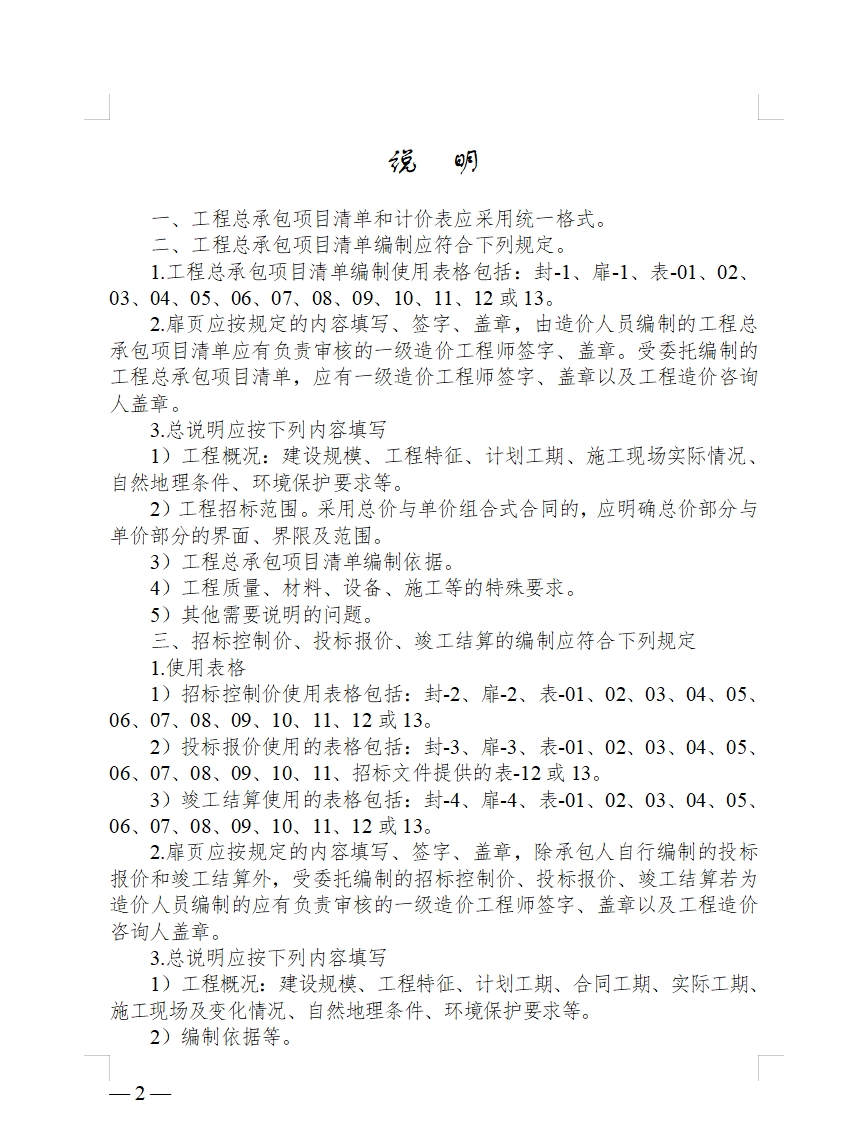 说　明

一、工程总承包项目清单和计价表应采用统一格式。

二、工程总承包项目清单编制应符合下列规定。

1.工程总承包项目清单编制使用表格包括：封-1、扉-1、表-01、02、03、04、05、06、07、08、09、10、11、12 或 13。

2.扉页应按规定的内容填写、签字、盖章，由造价人员编制的工程总承包项目清单应有负责审核的一级造价工程师签字、盖章。受委托编制的工程总承包项目清单，应有一级造价工程师签字、盖章以及工程造价咨询人盖章。

3.总说明应按下列内容填写

1）工程概况：建设规模、工程特征、计划工期、施工现场实际情况、自然地理条件、环境保护要求等。

2）工程招标范围。采用总价与单价组合式合同的，应明确总价部分与单价部分的界面、界限及范围。

3）工程总承包项目清单编制依据。

4）工程质量、材料、设备、施工等的特殊要求。

5）其他需要说明的问题。

三、招标控制价、投标报价、竣工结算的编制应符合下列规定

1.使用表格

1）招标控制价使用表格包括：封-2、扉-2、表-01、02、03、04、05、06、07、08、09、10、11、12 或 13。

2）投标报价使用的表格包括：封-3、扉-3、表-01、02、03、04、05、06、07、08、09、10、11、招标文件提供的表-12 或 13。

3）竣工结算使用的表格包括：封-4、扉-4、表-01、02、03、04、05、06、07、08、09、10、11、12 或 13。

2.扉页应按规定的内容填写、签字、盖章，除承包人自行编制的投标报价和竣工结算外，受委托编制的招标控制价、投标报价、竣工结算若为造价人员编制的应有负责审核的一级造价工程师签字、盖章以及工程造价咨询人盖章。

3.总说明应按下列内容填写

1）工程概况：建设规模、工程特征、计划工期、合同工期、实际工期、施工现场及变化情况、自然地理条件、环境保护要求等。

2）编制依据等。

— 2 —